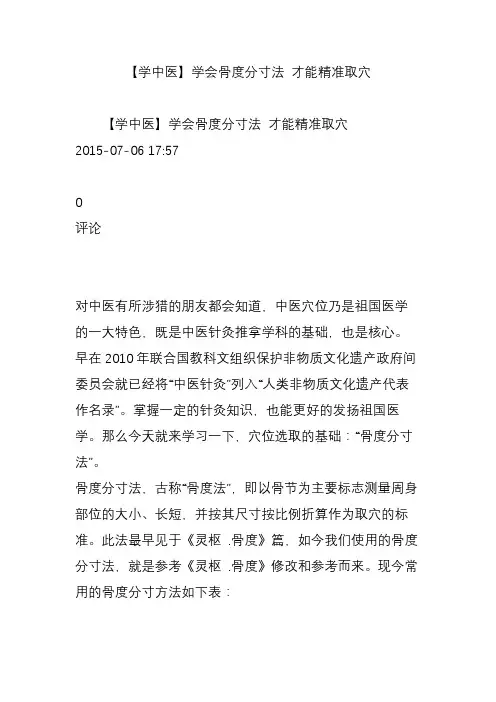 【学中医】学会骨度分寸法 才能精准取穴

【学中医】学会骨度分寸法 才能精准取穴
2015-07-06 17:57

0
评论

对中医有所涉猎的朋友都会知道，中医穴位乃是祖国医学的一大特色，既是中医针灸推拿学科的基础，也是核心。早在 2010 年联合国教科文组织保护非物质文化遗产政府间委员会就已经将“中医针灸”列入“人类非物质文化遗产代表作名录”。掌握一定的针灸知识，也能更好的发扬祖国医学。那么今天就来学习一下，穴位选取的基础：“骨度分寸法”。
骨度分寸法，古称“骨度法”，即以骨节为主要标志测量周身部位的大小、长短，并按其尺寸按比例折算作为取穴的标准。此法最早见于《灵枢 .骨度》篇，如今我们使用的骨度分寸法，就是参考《灵枢 .骨度》修改和参考而来。现今常用的骨度分寸方法如下表：